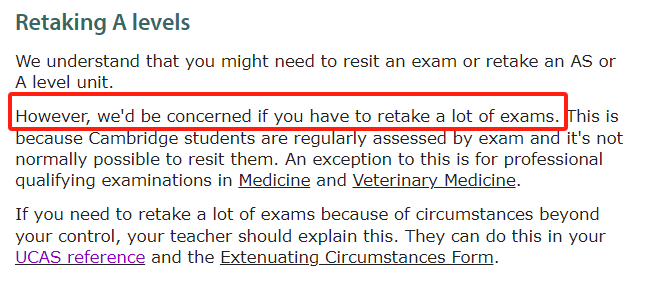 Retaking A levels

We understand that you might need to resit an exam or retake an AS or A level unit.

However, we'd be concerned if you have to retake a lot of exams. This is because Cambridge students are regularly assessed by exam and it's not normally possible to resit them. An exception to this is for professional qualifying examinations in Medicine and Veterinary Medicine.

If you need to retake a lot of exams because of circumstances beyond your control, your teacher should explain this. They can do this in your UCAS reference and the Extenuating Circumstances Form.